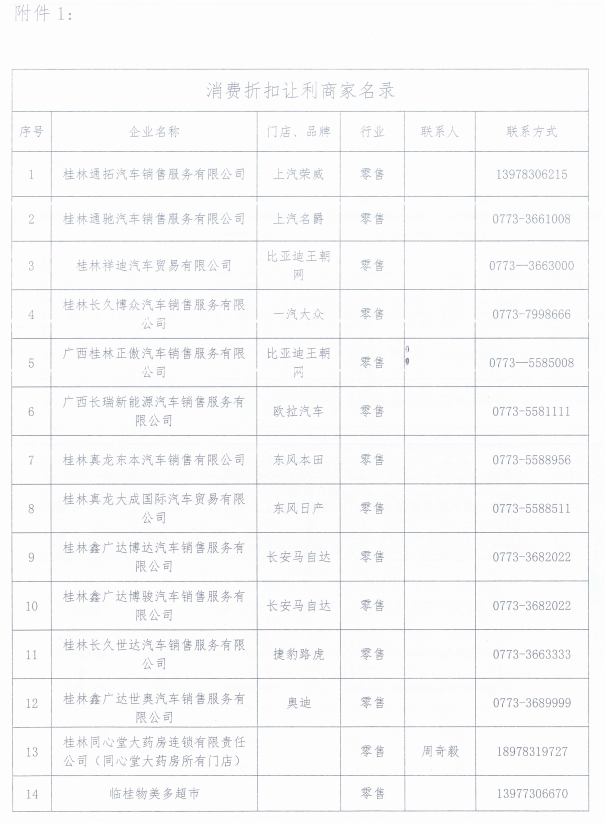 附件 1:

消费折扣让利商家名录

| 序号 | 企业名称 | 门店、品牌 | 行业 | 联系人 | 联系方式 |
|---|---|---|---|---|---|
| 1 | 桂林通拓汽车销售服务有限公司 | 上汽荣威 | 零售 | | 13978306215 |
| 2 | 桂林通驰汽车销售服务有限公司 | 上汽名爵 | 零售 | | 0773-3661008 |
| 3 | 桂林祥迪汽车贸易有限公司 | 比亚迪王朝网 | 零售 | | 0773—3663000 |
| 4 | 桂林长久博众汽车销售服务有限公司 | 一汽大众 | 零售 | | 0773-7998666 |
| 5 | 广西桂林正傲汽车销售服务有限公司 | 比亚迪王朝网 | 零售 | | 0773—5585008 |
| 6 | 广西长瑞新能源汽车销售服务有限公司 | 欧拉汽车 | 零售 | | 0773-5581111 |
| 7 | 桂林真龙东本汽车销售有限公司 | 东风本田 | 零售 | | 0773-5588956 |
| 8 | 桂林真龙大成国际汽车贸易有限公司 | 东风日产 | 零售 | | 0773-5588511 |
| 9 | 桂林鑫广达博达汽车销售服务有限公司 | 长安马自达 | 零售 | | 0773-3682022 |
| 10 | 桂林鑫广达博骏汽车销售服务有限公司 | 长安马自达 | 零售 | | 0773-3682022 |
| 11 | 桂林长久世达汽车销售服务有限公司 | 捷豹路虎 | 零售 | | 0773-3663333 |
| 12 | 桂林鑫广达世奥汽车销售服务有限公司 | 奥迪 | 零售 | | 0773-3689999 |
| 13 | 桂林同心堂大药房连锁有限责任公司（同心堂大药房所有门店） | | 零售 | 周奇毅 | 18978319727 |
| 14 | 临桂物美多超市 | | 零售 | | 13977306670 |